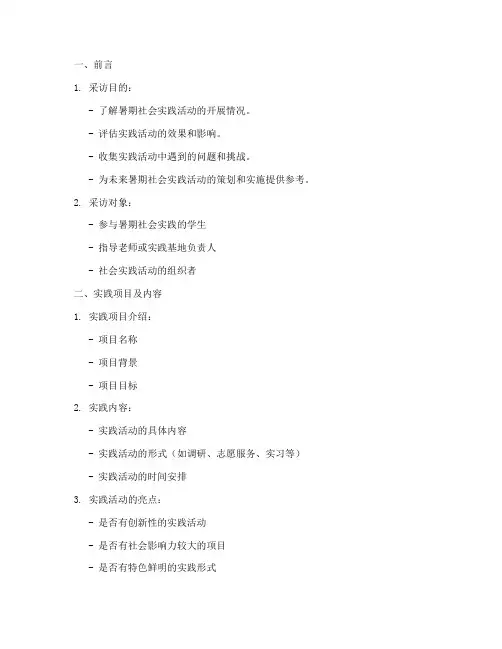 一、前言

1. 采访目的：

- 了解暑期社会实践活动的开展情况。

- 评估实践活动的效果和影响。

- 收集实践活动中遇到的问题和挑战。

- 为未来暑期社会实践活动的策划和实施提供参考。

2. 采访对象：

- 参与暑期社会实践的学生

- 指导老师或实践基地负责人

- 社会实践活动的组织者

二、实践项目及内容

1. 实践项目介绍：

- 项目名称

- 项目背景

- 项目目标

2. 实践内容：

- 实践活动的具体内容

- 实践活动的形式（如调研、志愿服务、实习等）

- 实践活动的时间安排

3. 实践活动的亮点：

- 是否有创新性的实践活动

- 是否有社会影响力较大的项目

- 是否有特色鲜明的实践形式